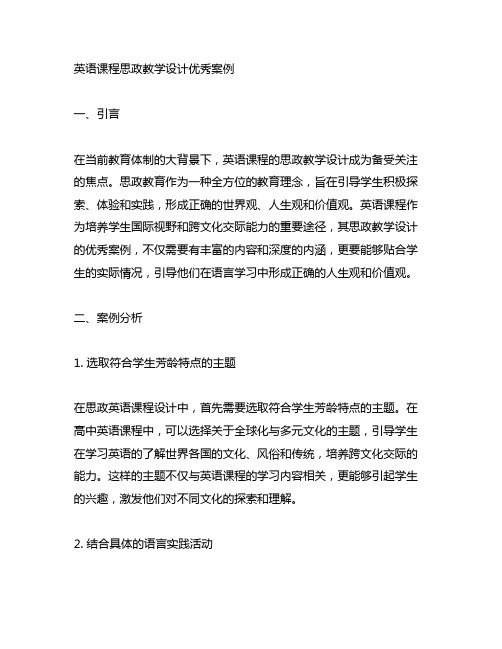 英语课程思政教学设计优秀案例

一、引言

在当前教育体制的大背景下，英语课程的思政教学设计成为备受关注的焦点。思政教育作为一种全方位的教育理念，旨在引导学生积极探索、体验和实践，形成正确的世界观、人生观和价值观。英语课程作为培养学生国际视野和跨文化交际能力的重要途径，其思政教学设计的优秀案例，不仅需要有丰富的内容和深度的内涵，更要能够贴合学生的实际情况，引导他们在语言学习中形成正确的人生观和价值观。

二、案例分析

1. 选取符合学生芳龄特点的主题

在思政英语课程设计中，首先需要选取符合学生芳龄特点的主题。在高中英语课程中，可以选择关于全球化与多元文化的主题，引导学生在学习英语的了解世界各国的文化、风俗和传统，培养跨文化交际的能力。这样的主题不仅与英语课程的学习内容相关，更能够引起学生的兴趣，激发他们对不同文化的探索和理解。

2. 结合具体的语言实践活动